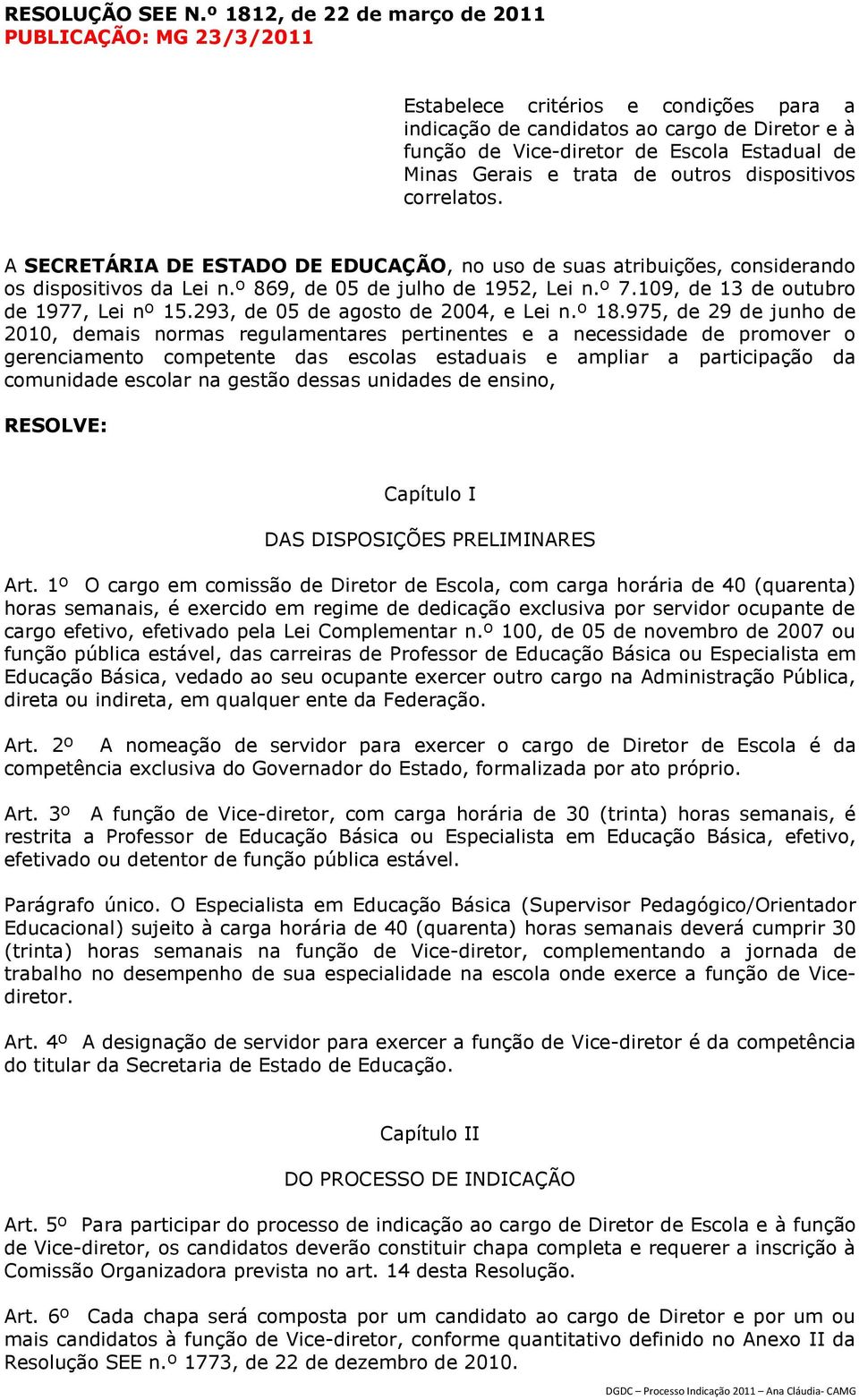 RESOLUÇÃO SEE N.º 1812, de 22 de março de 2011
PUBLICAÇÃO: MG 23/3/2011

Estabelece critérios e condições para a indicação de candidatos ao cargo de Diretor e à função de Vice-diretor de Escola Estadual de Minas Gerais e trata de outros dispositivos correlatos.

A SECRETÁRIA DE ESTADO DE EDUCAÇÃO, no uso de suas atribuições, considerando os dispositivos da Lei n.º 869, de 05 de julho de 1952, Lei n.º 7.109, de 13 de outubro de 1977, Lei nº 15.293, de 05 de agosto de 2004, e Lei n.º 18.975, de 29 de junho de 2010, demais normas regulamentares pertinentes e a necessidade de promover o gerenciamento competente das escolas estaduais e ampliar a participação da comunidade escolar na gestão dessas unidades de ensino,

RESOLVE:

Capítulo I

DAS DISPOSIÇÕES PRELIMINARES

Art. 1º O cargo em comissão de Diretor de Escola, com carga horária de 40 (quarenta) horas semanais, é exercido em regime de dedicação exclusiva por servidor ocupante de cargo efetivo, efetivado pela Lei Complementar n.º 100, de 05 de novembro de 2007 ou função pública estável, das carreiras de Professor de Educação Básica ou Especialista em Educação Básica, vedado ao seu ocupante exercer outro cargo na Administração Pública, direta ou indireta, em qualquer ente da Federação.

Art. 2º A nomeação de servidor para exercer o cargo de Diretor de Escola é da competência exclusiva do Governador do Estado, formalizada por ato próprio.

Art. 3º A função de Vice-diretor, com carga horária de 30 (trinta) horas semanais, é restrita a Professor de Educação Básica ou Especialista em Educação Básica, efetivo, efetivado ou detentor de função pública estável.

Parágrafo único. O Especialista em Educação Básica (Supervisor Pedagógico/Orientador Educacional) sujeito à carga horária de 40 (quarenta) horas semanais deverá cumprir 30 (trinta) horas semanais na função de Vice-diretor, complementando a jornada de trabalho no desempenho de sua especialidade na escola onde exerce a função de Vice-diretor.

Art. 4º A designação de servidor para exercer a função de Vice-diretor é da competência do titular da Secretaria de Estado de Educação.

Capítulo II

DO PROCESSO DE INDICAÇÃO

Art. 5º Para participar do processo de indicação ao cargo de Diretor de Escola e à função de Vice-diretor, os candidatos deverão constituir chapa completa e requerer a inscrição à Comissão Organizadora prevista no art. 14 desta Resolução.

Art. 6º Cada chapa será composta por um candidato ao cargo de Diretor e por um ou mais candidatos à função de Vice-diretor, conforme quantitativo definido no Anexo II da Resolução SEE n.º 1773, de 22 de dezembro de 2010.

DGDC – Processo Indicação 2011 – Ana Cláudia- CAMG